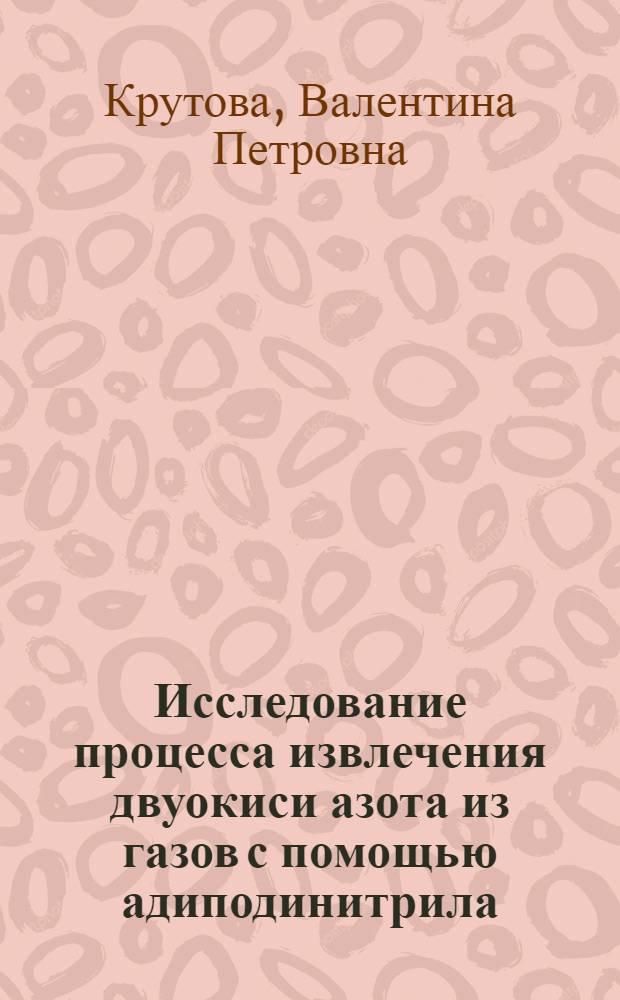 Крутова, Валентина Петровна

Исследование процесса извлечения двуокиси азота из газов с помощью адиподинитрила